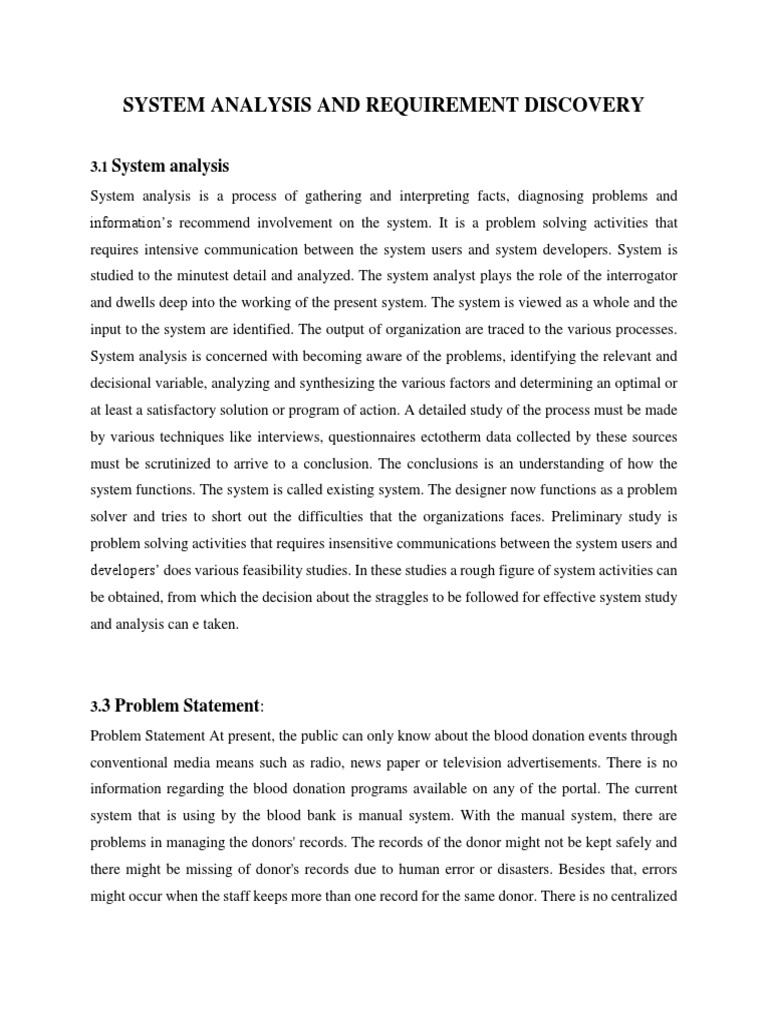 SYSTEM ANALYSIS AND REQUIREMENT DISCOVERY

3.1 System analysis

System analysis is a process of gathering and interpreting facts, diagnosing problems and information's recommend involvement on the system. It is a problem solving activities that requires intensive communication between the system users and system developers. System is studied to the minutest detail and analyzed. The system analyst plays the role of the interrogator and dwells deep into the working of the present system. The system is viewed as a whole and the input to the system are identified. The output of organization are traced to the various processes. System analysis is concerned with becoming aware of the problems, identifying the relevant and decisional variable, analyzing and synthesizing the various factors and determining an optimal or at least a satisfactory solution or program of action. A detailed study of the process must be made by various techniques like interviews, questionnaires ectotherm data collected by these sources must be scrutinized to arrive to a conclusion. The conclusions is an understanding of how the system functions. The system is called existing system. The designer now functions as a problem solver and tries to short out the difficulties that the organizations faces. Preliminary study is problem solving activities that requires insensitive communications between the system users and developers' does various feasibility studies. In these studies a rough figure of system activities can be obtained, from which the decision about the straggles to be followed for effective system study and analysis can e taken.

3.3 Problem Statement:

Problem Statement At present, the public can only know about the blood donation events through conventional media means such as radio, news paper or television advertisements. There is no information regarding the blood donation programs available on any of the portal. The current system that is using by the blood bank is manual system. With the manual system, there are problems in managing the donors' records. The records of the donor might not be kept safely and there might be missing of donor's records due to human error or disasters. Besides that, errors might occur when the staff keeps more than one record for the same donor. There is no centralized